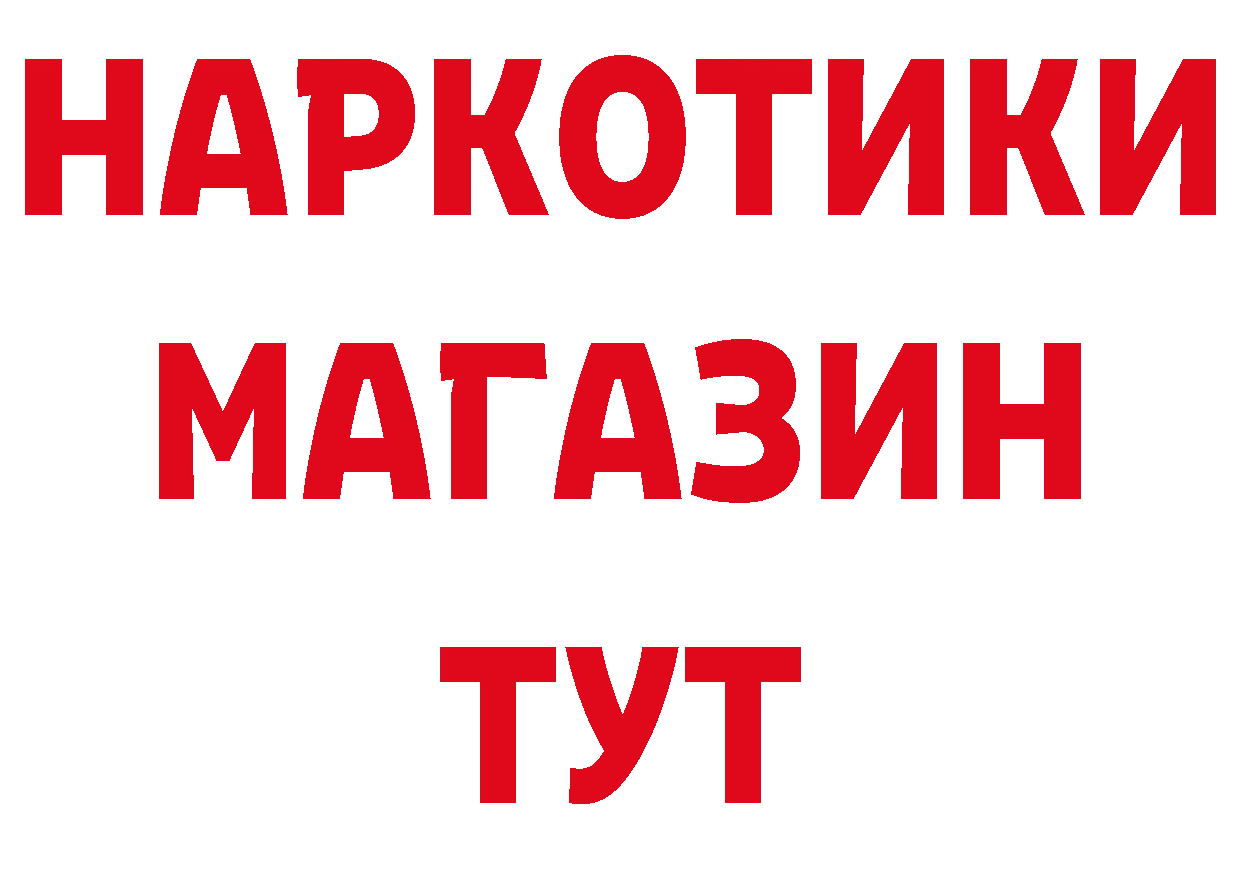 НАРКОТИКИ
МАГАЗИН
ТУТ